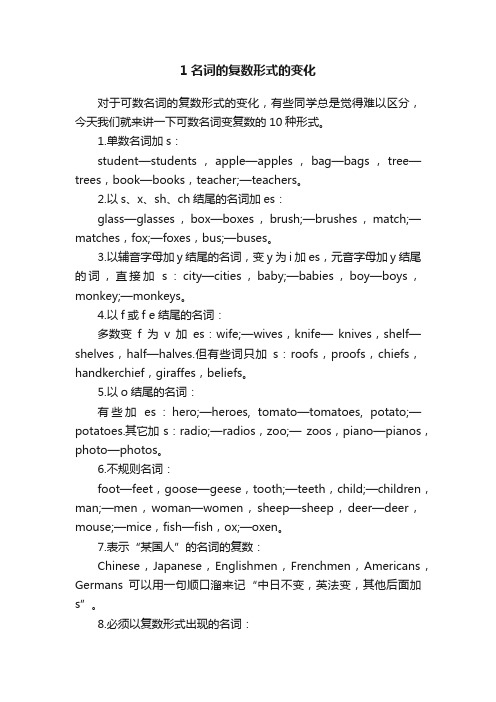 1 名词的复数形式的变化

对于可数名词的复数形式的变化，有些同学总是觉得难以区分，今天我们就来讲一下可数名词变复数的 10 种形式。

1.单数名词加 s：

student—students，apple—apples，bag—bags，tree—trees，book—books，teacher;—teachers。

2.以 s、x、sh、ch 结尾的名词加 es：

glass—glasses，box—boxes，brush;—brushes，match;—matches，fox;—foxes，bus;—buses。

3.以辅音字母加 y 结尾的名词，变 y 为 i 加 es，元音字母加 y 结尾的词，直接加 s：city—cities，baby;—babies，boy—boys，monkey;—monkeys。

4.以 f 或 f e 结尾的名词：

多数变 f 为 v 加 es：wife;—wives，knife— knives，shelf—shelves，half—halves.但有些词只加 s：roofs，proofs，chiefs，handkerchief，giraffes，beliefs。

5.以 o 结尾的名词：

有些加 es：hero;—heroes, tomato—tomatoes, potato;—potatoes.其它加 s：radio;—radios，zoo;— zoos，piano—pianos，photo—photos。

6.不规则名词：

foot—feet，goose—geese，tooth;—teeth，child;—children，man;—men，woman—women，sheep—sheep，deer—deer，mouse;—mice，fish—fish，ox;—oxen。

7.表示“某国人”的名词的复数：

Chinese，Japanese，Englishmen，Frenchmen，Americans，Germans 可以用一句顺口溜来记“中日不变，英法变，其他后面加 s”。

8.必须以复数形式出现的名词：